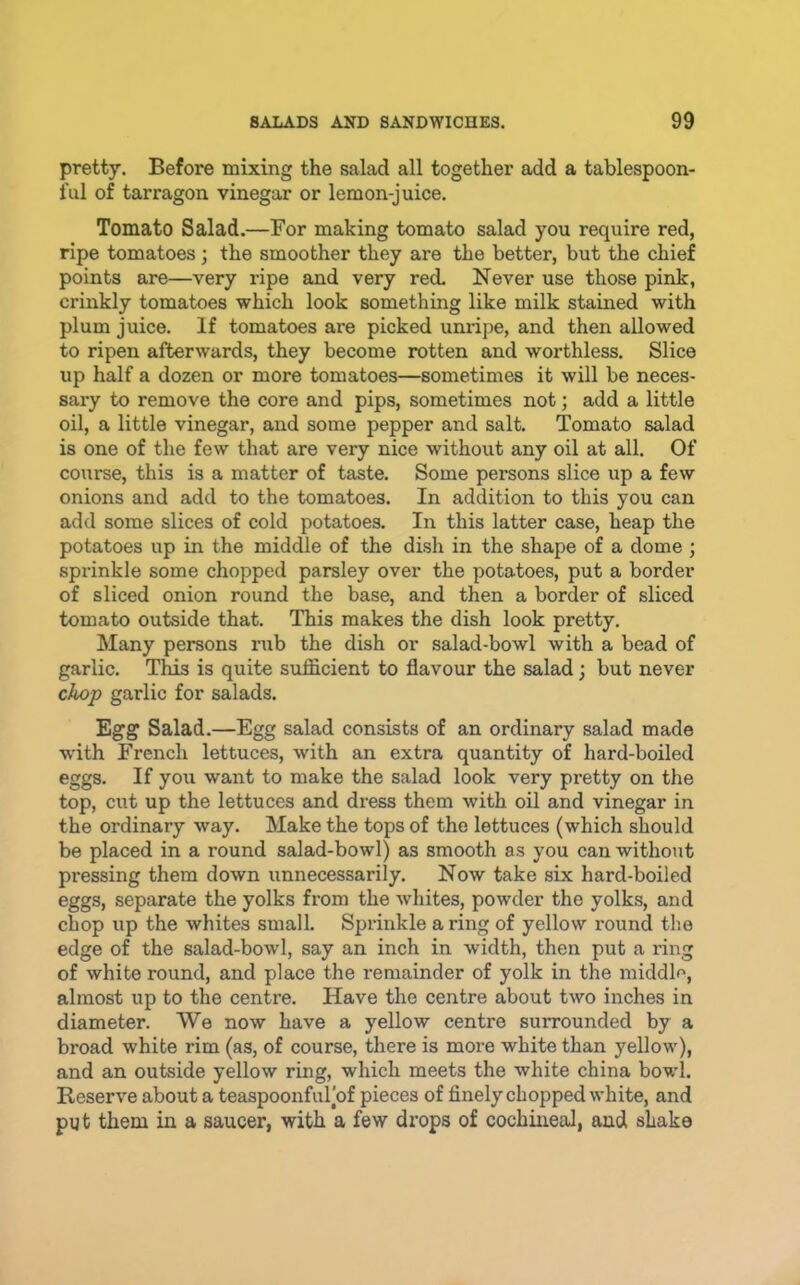 SALADS AND SANDWICHES. 99

pretty. Before mixing the salad all together add a tablespoonful of tarragon vinegar or lemon-juice.

Tomato Salad.—For making tomato salad you require red, ripe tomatoes; the smoother they are the better, but the chief points are—very ripe and very red. Never use those pink, crinkly tomatoes which look something like milk stained with plum juice. If tomatoes are picked unripe, and then allowed to ripen afterwards, they become rotten and worthless. Slice up half a dozen or more tomatoes—sometimes it will be necessary to remove the core and pips, sometimes not; add a little oil, a little vinegar, and some pepper and salt. Tomato salad is one of the few that are very nice without any oil at all. Of course, this is a matter of taste. Some persons slice up a few onions and add to the tomatoes. In addition to this you can add some slices of cold potatoes. In this latter case, heap the potatoes up in the middle of the dish in the shape of a dome; sprinkle some chopped parsley over the potatoes, put a border of sliced onion round the base, and then a border of sliced tomato outside that. This makes the dish look pretty.

Many persons rub the dish or salad-bowl with a bead of garlic. This is quite sufficient to flavour the salad; but never chop garlic for salads.

Egg Salad.—Egg salad consists of an ordinary salad made with French lettuces, with an extra quantity of hard-boiled eggs. If you want to make the salad look very pretty on the top, cut up the lettuces and dress them with oil and vinegar in the ordinary way. Make the tops of the lettuces (which should be placed in a round salad-bowl) as smooth as you can without pressing them down unnecessarily. Now take six hard-boiled eggs, separate the yolks from the whites, powder the yolks, and chop up the whites small. Sprinkle a ring of yellow round the edge of the salad-bowl, say an inch in width, then put a ring of white round, and place the remainder of yolk in the middle, almost up to the centre. Have the centre about two inches in diameter. We now have a yellow centre surrounded by a broad white rim (as, of course, there is more white than yellow), and an outside yellow ring, which meets the white china bowl. Reserve about a teaspoonful of pieces of finely chopped white, and put them in a saucer, with a few drops of cochineal, and shake